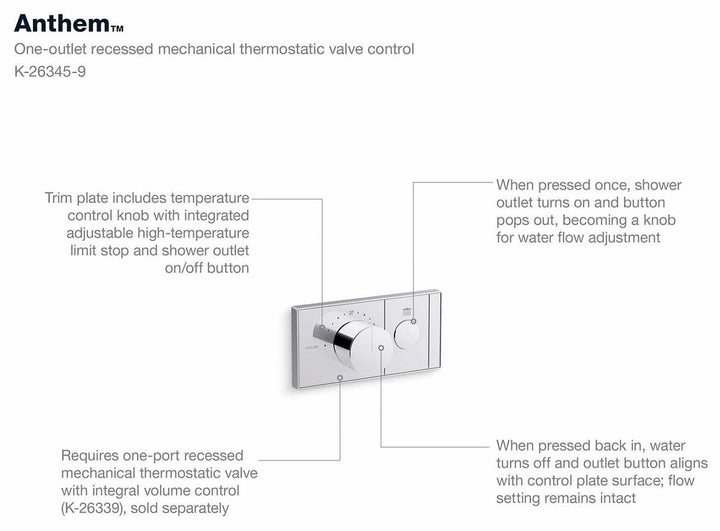 Anthem™

One-outlet recessed mechanical thermostatic valve control

K-26345-9

Trim plate includes temperature control knob with integrated adjustable high-temperature limit stop and shower outlet on/off button

When pressed once, shower outlet turns on and button pops out, becoming a knob for water flow adjustment

Requires one-port recessed mechanical thermostatic valve with integral volume control (K-26339), sold separately

When pressed back in, water turns off and outlet button aligns with control plate surface; flow setting remains intact